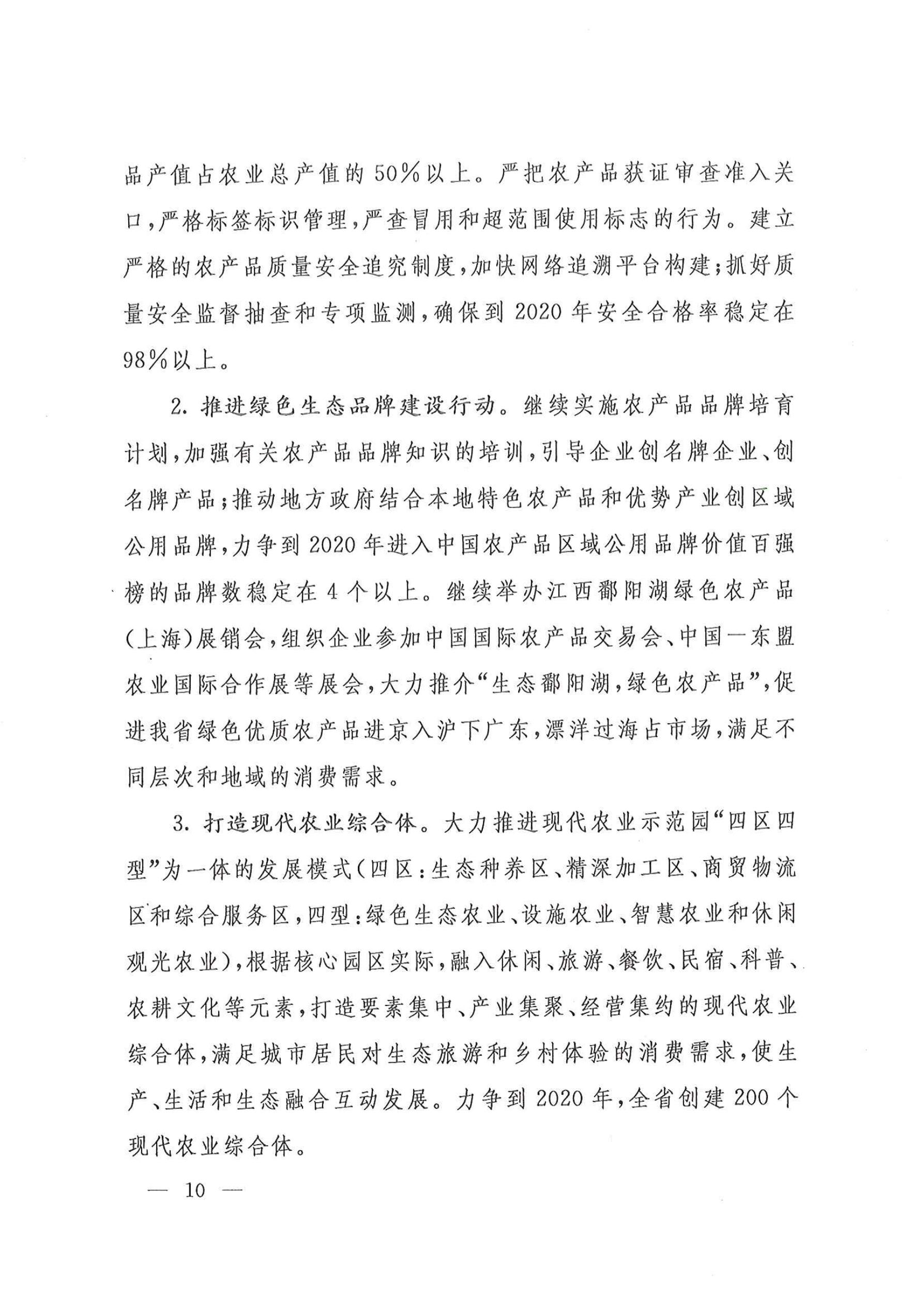 品产值占农业总产值的50%以上。严把农产品获证审查准入关口，严格标签标识管理，严查冒用和超范围使用标志的行为。建立严格的农产品质量安全追究制度，加快网络追溯平台构建；抓好质量安全监督抽查和专项监测，确保到2020年安全合格率稳定在98%以上。

2. 推进绿色生态品牌建设行动。继续实施农产品品牌培育计划，加强有关农产品品牌知识的培训，引导企业创名牌企业、创名牌产品；推动地方政府结合本地特色农产品和优势产业创区域公用品牌，力争到2020年进入中国农产品区域公用品牌价值百强榜的品牌数稳定在4个以上。继续举办江西鄱阳湖绿色农产品(上海)展销会，组织企业参加中国国际农产品交易会、中国一东盟农业国际合作展等展会，大力推介“生态鄱阳湖，绿色农产品”，促进我省绿色优质农产品进京入沪下广东，漂洋过海占市场，满足不同层次和地域的消费需求。

3. 打造现代农业综合体。大力推进现代农业示范园“四区四型”为一体的发展模式(四区：生态种养区、精深加工区、商贸物流区和综合服务区，四型：绿色生态农业、设施农业、智慧农业和休闲观光农业)，根据核心园区实际，融入休闲、旅游、餐饮、民宿、科普、农耕文化等元素，打造要素集中、产业集聚、经营集约的现代农业综合体，满足城市居民对生态旅游和乡村体验的消费需求，使生产、生活和生态融合互动发展。力争到2020年，全省创建200个现代农业综合体。

— 10 —